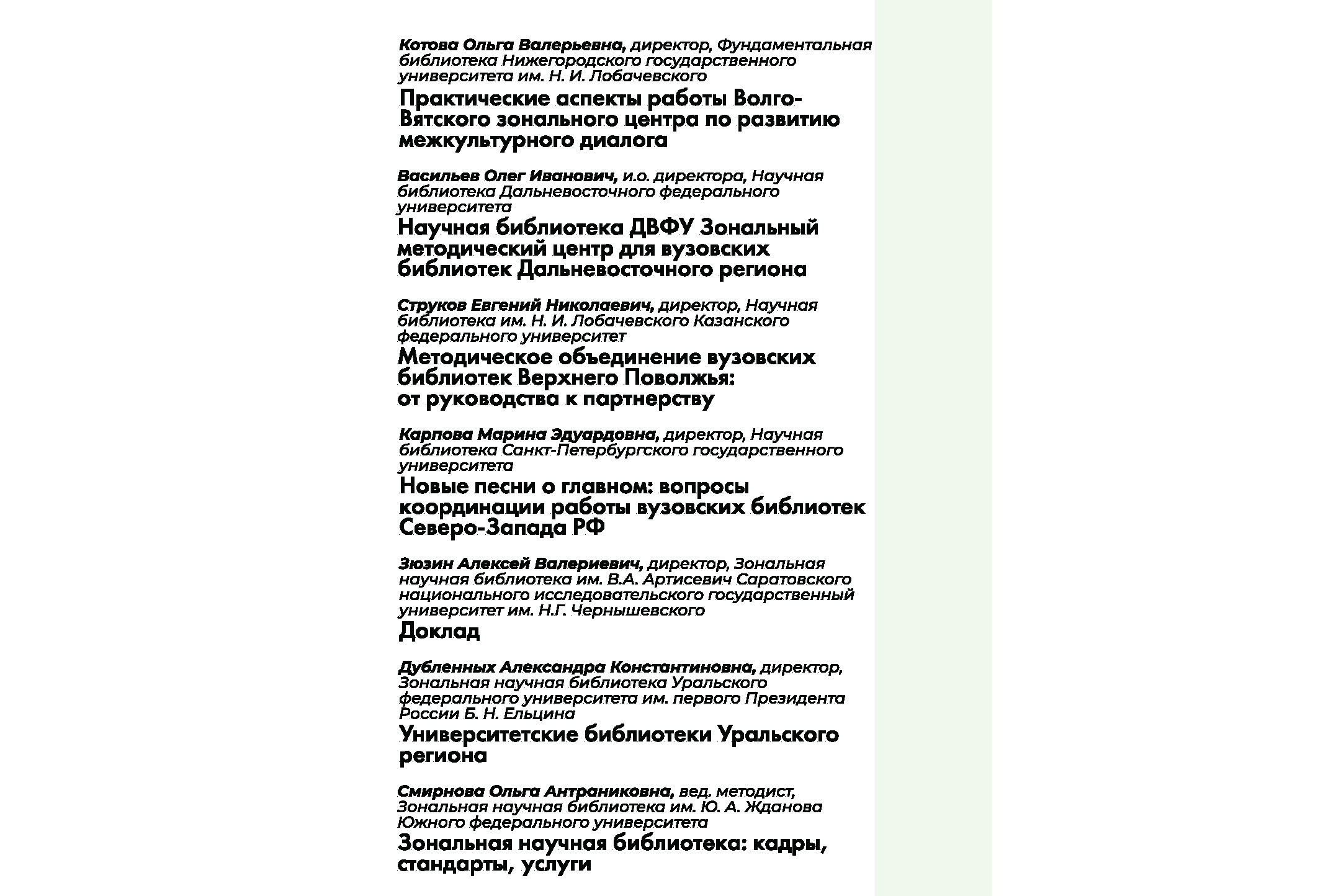 Котова Ольга Валерьевна, директор, Фундаментальная библиотека Нижегородского государственного университета им. Н. И. Лобачевского

Практические аспекты работы Волго-Вятского зонального центра по развитию межкультурного диалога

Васильев Олег Иванович, и.о. директора, Научная библиотека Дальневосточного федерального университета

Научная библиотека ДВФУ Зональный методический центр для вузовских библиотек Дальневосточного региона

Струков Евгений Николаевич, директор, Научная библиотека им. Н. И. Лобачевского Казанского федерального университет

Методическое объединение вузовских библиотек Верхнего Поволжья: от руководства к партнерству

Карпова Марина Эдуардовна, директор, Научная библиотека Санкт-Петербургского государственного университета

Новые песни о главном: вопросы координации работы вузовских библиотек Северо-Запада РФ

Зюзин Алексей Валериевич, директор, Зональная научная библиотека им. В.А. Артисевич Саратовского национального исследовательского государственный университет им. Н.Г. Чернышевского

Доклад

Дубленных Александра Константиновна, директор, Зональная научная библиотека Уральского федерального университета им. первого Президента России Б. Н. Ельцина

Университетские библиотеки Уральского региона

Смирнова Ольга Антраниковна, вед. методист, Зональная научная библиотека им. Ю. А. Жданова Южного федерального университета

Зональная научная библиотека: кадры, стандарты, услуги